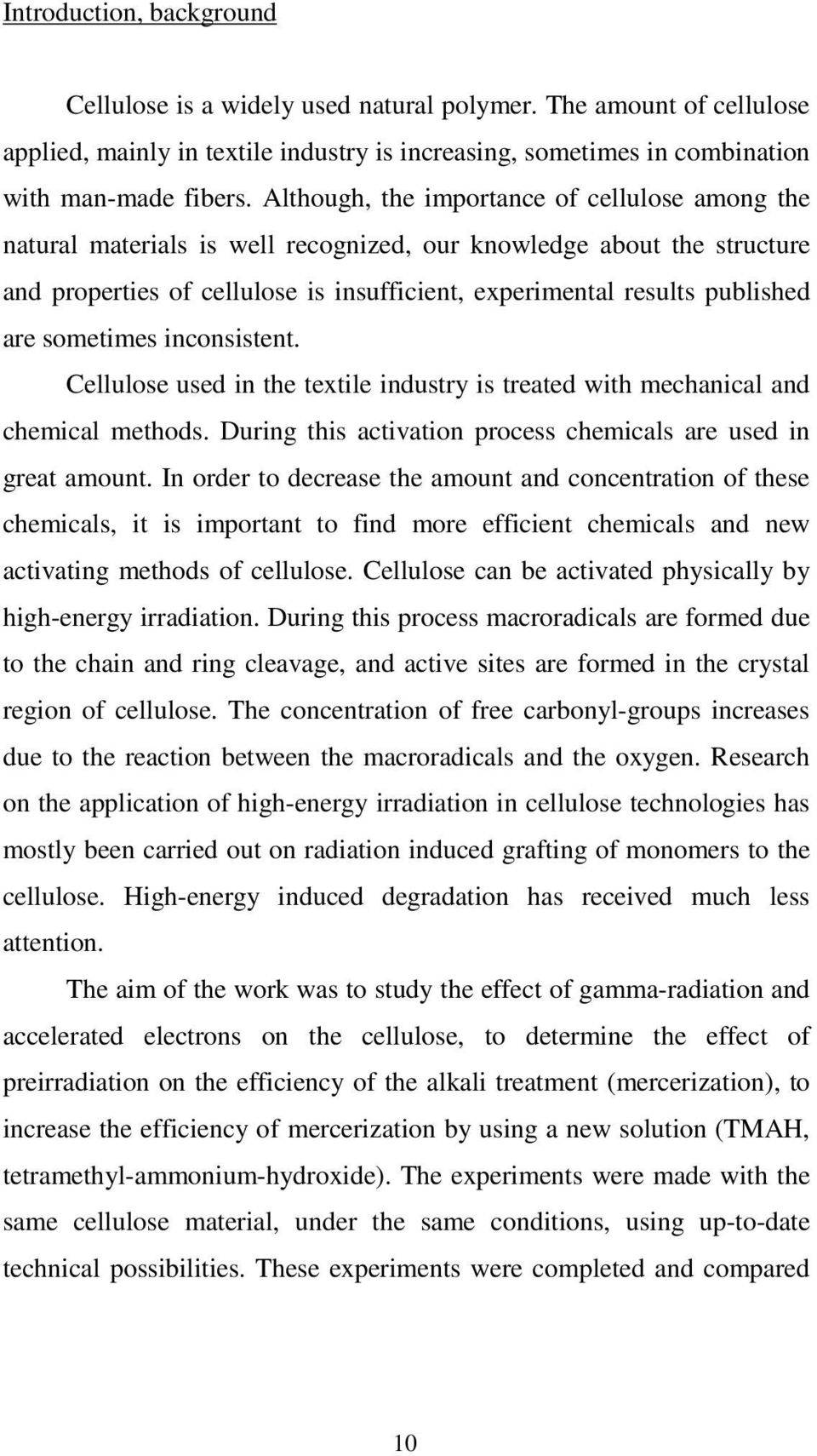 Introduction, background

Cellulose is a widely used natural polymer. The amount of cellulose applied, mainly in textile industry is increasing, sometimes in combination with man-made fibers. Although, the importance of cellulose among the natural materials is well recognized, our knowledge about the structure and properties of cellulose is insufficient, experimental results published are sometimes inconsistent.

Cellulose used in the textile industry is treated with mechanical and chemical methods. During this activation process chemicals are used in great amount. In order to decrease the amount and concentration of these chemicals, it is important to find more efficient chemicals and new activating methods of cellulose. Cellulose can be activated physically by high-energy irradiation. During this process macroradicals are formed due to the chain and ring cleavage, and active sites are formed in the crystal region of cellulose. The concentration of free carbonyl-groups increases due to the reaction between the macroradicals and the oxygen. Research on the application of high-energy irradiation in cellulose technologies has mostly been carried out on radiation induced grafting of monomers to the cellulose. High-energy induced degradation has received much less attention.

The aim of the work was to study the effect of gamma-radiation and accelerated electrons on the cellulose, to determine the effect of preirradiation on the efficiency of the alkali treatment (mercerization), to increase the efficiency of mercerization by using a new solution (TMAH, tetramethyl-ammonium-hydroxide). The experiments were made with the same cellulose material, under the same conditions, using up-to-date technical possibilities. These experiments were completed and compared

10